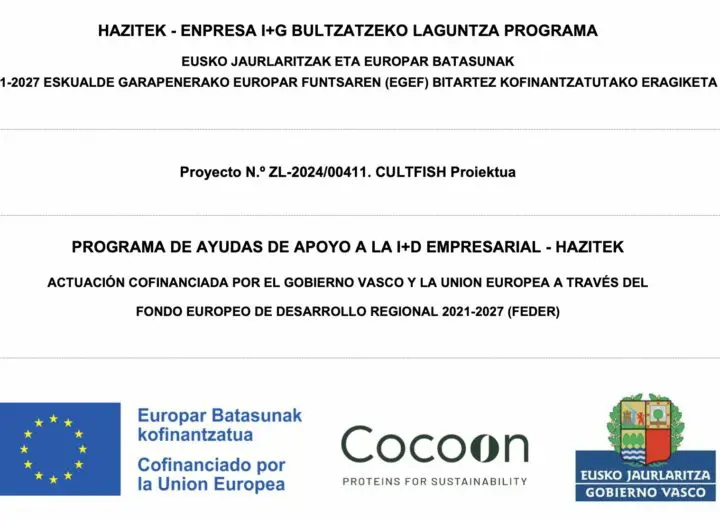 HAZITEK - ENPRESA I+G BULTZATZEKO LAGUNTZA PROGRAMA

EUSKO JAURLARITZAK ETA EUROPAR BATASUNAK

1-2027 ESKUALDE GARAPENERAKO EUROPAR FUNTSAREN (EGEF) BITARTEZ KOFINANTZATUTAKO ERAGIKETA

Proyecto N.º ZL-2024/00411. CULTFISH Proiektua

PROGRAMA DE AYUDAS DE APOYO A LA I+D EMPRESARIAL - HAZITEK

ACTUACIÓN COFINANCIADA POR EL GOBIERNO VASCO Y LA UNION EUROPEA A TRAVÉS DEL FONDO EUROPEO DE DESARROLLO REGIONAL 2021-2027 (FEDER)

Europar Batasunak kofinantzatua

Cofinanciado por la Union Europea

Cocoon

PROTEINS FOR SUSTAINABILITY

EUSKO JAURLARITZA

GOBIERNO VASCO